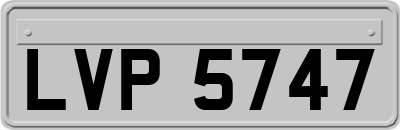 LVP 5747